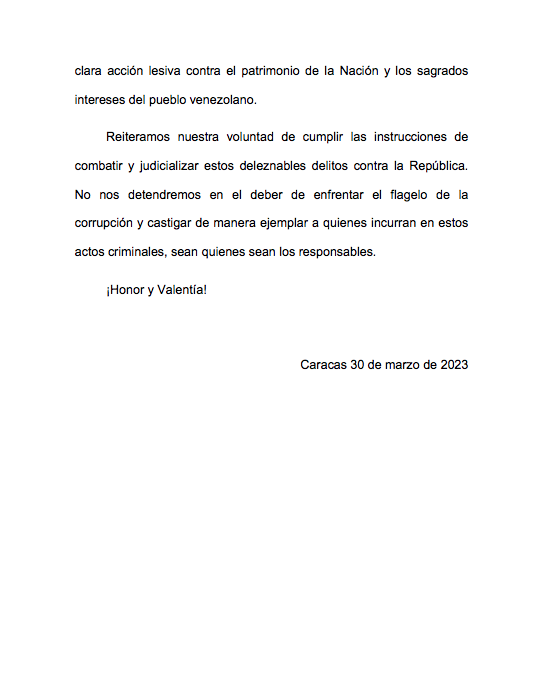 clara acción lesiva contra el patrimonio de la Nación y los sagrados intereses del pueblo venezolano.

Reiteramos nuestra voluntad de cumplir las instrucciones de combatir y judicializar estos deleznables delitos contra la República. No nos detendremos en el deber de enfrentar el flagelo de la corrupción y castigar de manera ejemplar a quienes incurran en estos actos criminales, sean quienes sean los responsables.

¡Honor y Valentía!

Caracas 30 de marzo de 2023